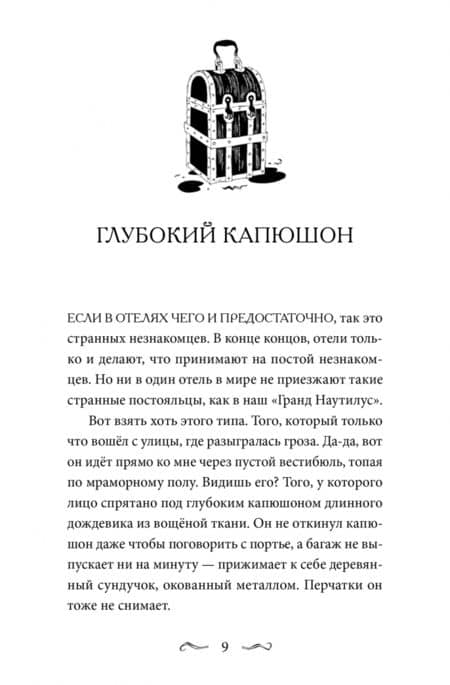 ГЛУБОКИЙ КАПЮШОН

ЕСЛИ В ОТЕЛЯХ ЧЕГО И ПРЕДОСТАТОЧНО, так это странных незнакомцев. В конце концов, отели только и делают, что принимают на постой незнакомцев. Но ни в один отель в мире не приезжают такие странные постояльцы, как в наш «Гранд Наутилус».

Вот взять хоть этого типа. Того, который только что вошёл с улицы, где разыгралась гроза. Да-да, вот он идёт прямо ко мне через пустой вестибюль, топая по мраморному полу. Видишь его? Того, у которого лицо спрятано под глубоким капюшоном длинного дождевика из вощёной ткани. Он не откинул капюшон даже чтобы поговорить с портье, а багаж не выпускает ни на минуту — прижимает к себе деревянный сундучок, окованный металлом. Перчатки он тоже не снимает.

9